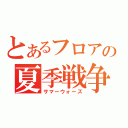 とあるフロアの
夏季戦争
サマーウォーズ